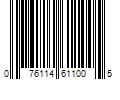 0 76114 61100 5